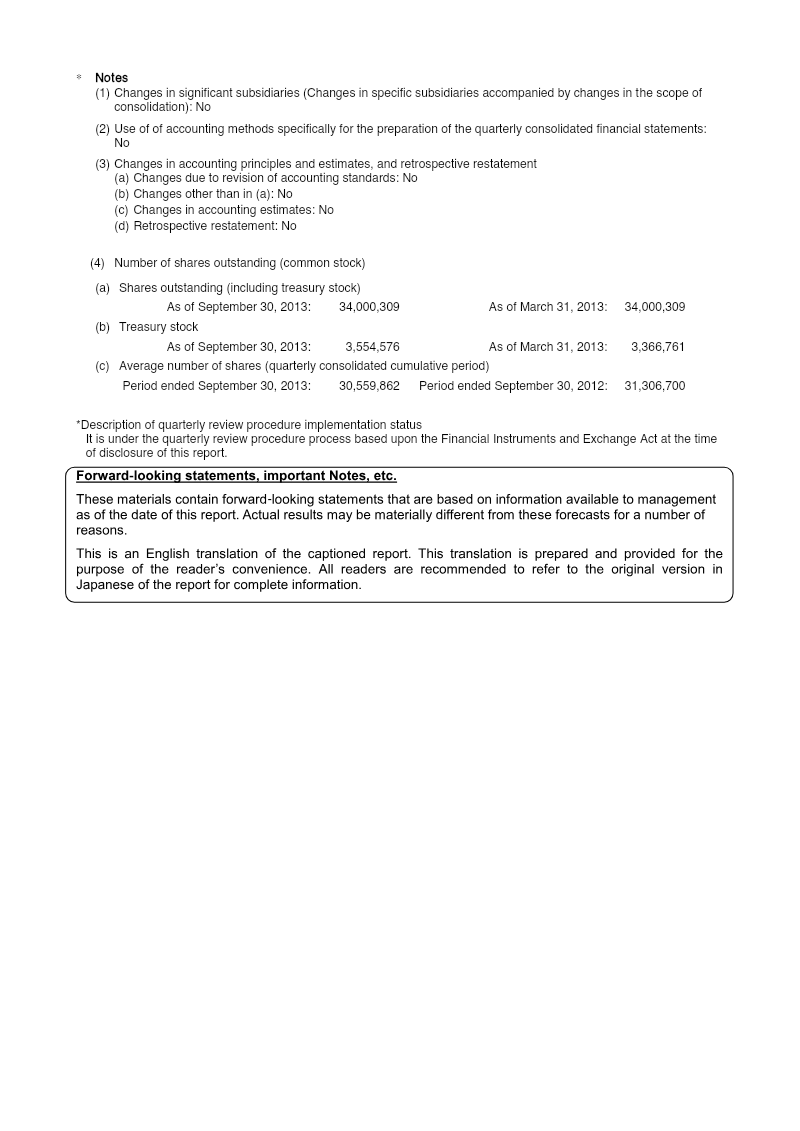 * Notes
(1) Changes in significant subsidiaries (Changes in specific subsidiaries accompanied by changes in the scope of consolidation): No
(2) Use of of accounting methods specifically for the preparation of the quarterly consolidated financial statements: No
(3) Changes in accounting principles and estimates, and retrospective restatement
(a) Changes due to revision of accounting standards: No
(b) Changes other than in (a): No
(c) Changes in accounting estimates: No
(d) Retrospective restatement: No

(4) Number of shares outstanding (common stock)
(a) Shares outstanding (including treasury stock)
As of September 30, 2013: 34,000,309 As of March 31, 2013: 34,000,309
(b) Treasury stock
As of September 30, 2013: 3,554,576 As of March 31, 2013: 3,366,761
(c) Average number of shares (quarterly consolidated cumulative period)
Period ended September 30, 2013: 30,559,862 Period ended September 30, 2012: 31,306,700

*Description of quarterly review procedure implementation status
It is under the quarterly review procedure process based upon the Financial Instruments and Exchange Act at the time of disclosure of this report.

Forward-looking statements, important Notes, etc.

These materials contain forward-looking statements that are based on information available to management as of the date of this report. Actual results may be materially different from these forecasts for a number of reasons.

This is an English translation of the captioned report. This translation is prepared and provided for the purpose of the reader's convenience. All readers are recommended to refer to the original version in Japanese of the report for complete information.